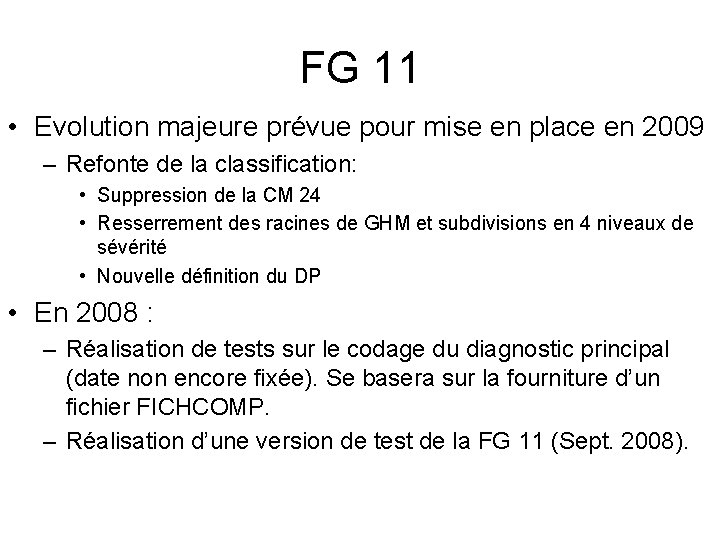 FG 11

• Evolution majeure prévue pour mise en place en 2009
  – Refonte de la classification:
    • Suppression de la CM 24
    • Resserrement des racines de GHM et subdivisions en 4 niveaux de sévérité
    • Nouvelle définition du DP
• En 2008 :
  – Réalisation de tests sur le codage du diagnostic principal (date non encore fixée). Se basera sur la fourniture d'un fichier FICHCOMP.
  – Réalisation d'une version de test de la FG 11 (Sept. 2008).